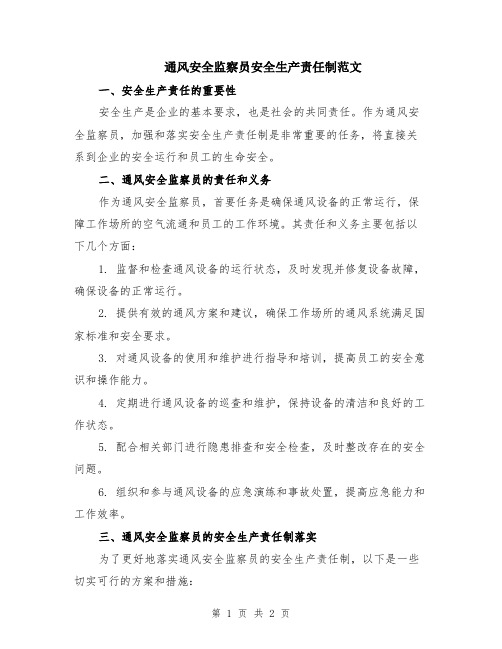 通风安全监察员安全生产责任制范文

一、安全生产责任的重要性

安全生产是企业的基本要求，也是社会的共同责任。作为通风安全监察员，加强和落实安全生产责任制是非常重要的任务，将直接关系到企业的安全运行和员工的生命安全。

二、通风安全监察员的责任和义务

作为通风安全监察员，首要任务是确保通风设备的正常运行，保障工作场所的空气流通和员工的工作环境。其责任和义务主要包括以下几个方面：

1. 监督和检查通风设备的运行状态，及时发现并修复设备故障，确保设备的正常运行。

2. 提供有效的通风方案和建议，确保工作场所的通风系统满足国家标准和安全要求。

3. 对通风设备的使用和维护进行指导和培训，提高员工的安全意识和操作能力。

4. 定期进行通风设备的巡查和维护，保持设备的清洁和良好的工作状态。

5. 配合相关部门进行隐患排查和安全检查，及时整改存在的安全问题。

6. 组织和参与通风设备的应急演练和事故处置，提高应急能力和工作效率。

三、通风安全监察员的安全生产责任制落实

为了更好地落实通风安全监察员的安全生产责任制，以下是一些切实可行的方案和措施：

第 1 页 共 2 页